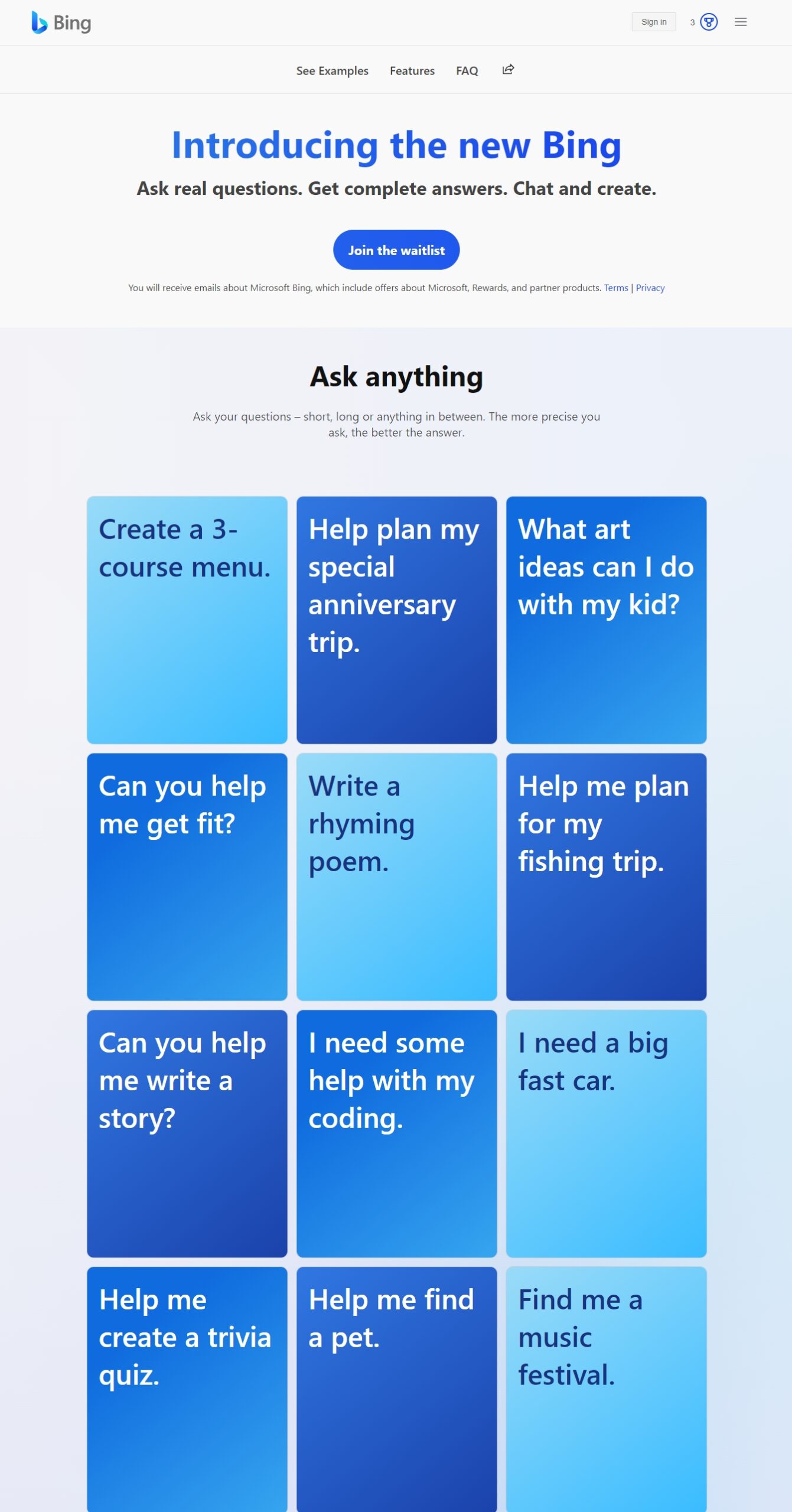 Bing

Sign in 3

See Examples Features FAQ

Introducing the new Bing

Ask real questions. Get complete answers. Chat and create.

Join the waitlist

You will receive emails about Microsoft Bing, which include offers about Microsoft, Rewards, and partner products. Terms | Privacy

Ask anything

Ask your questions – short, long or anything in between. The more precise you ask, the better the answer.

Create a 3-course menu.

Help plan my special anniversary trip.

What art ideas can I do with my kid?

Can you help me get fit?

Write a rhyming poem.

Help me plan for my fishing trip.

Can you help me write a story?

I need some help with my coding.

I need a big fast car.

Help me create a trivia quiz.

Help me find a pet.

Find me a music festival.